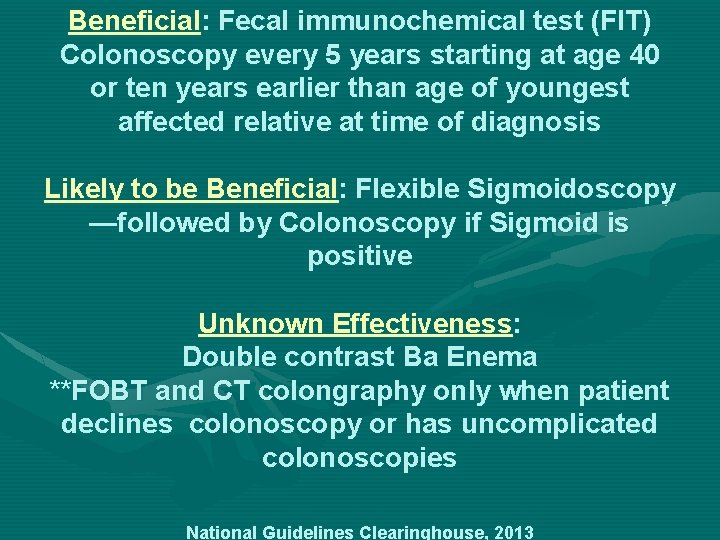 Beneficial: Fecal immunochemical test (FIT) Colonoscopy every 5 years starting at age 40 or ten years earlier than age of youngest affected relative at time of diagnosis

Likely to be Beneficial: Flexible Sigmoidoscopy —followed by Colonoscopy if Sigmoid is positive

Unknown Effectiveness:
Double contrast Ba Enema
**FOBT and CT colongraphy only when patient declines colonoscopy or has uncomplicated colonoscopies

National Guidelines Clearinghouse, 2013